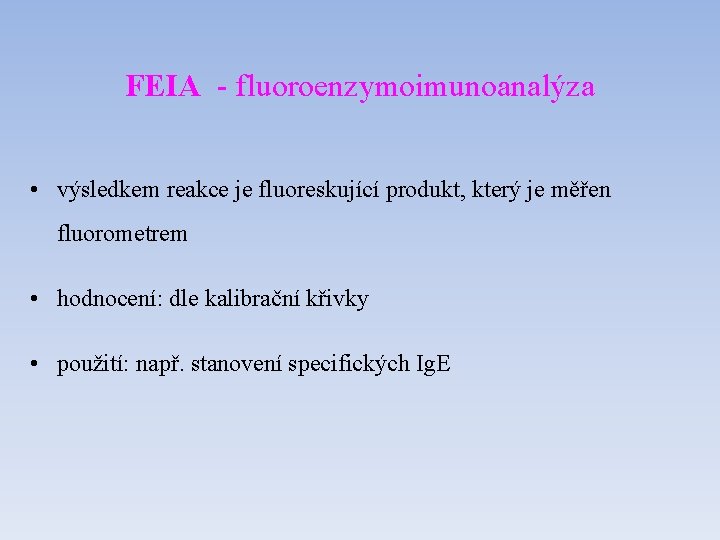 FEIA - fluoroenzymoimunoanalýza

• výsledkem reakce je fluoreskující produkt, který je měřen fluorometrem

• hodnocení: dle kalibrační křivky

• použití: např. stanovení specifických IgE